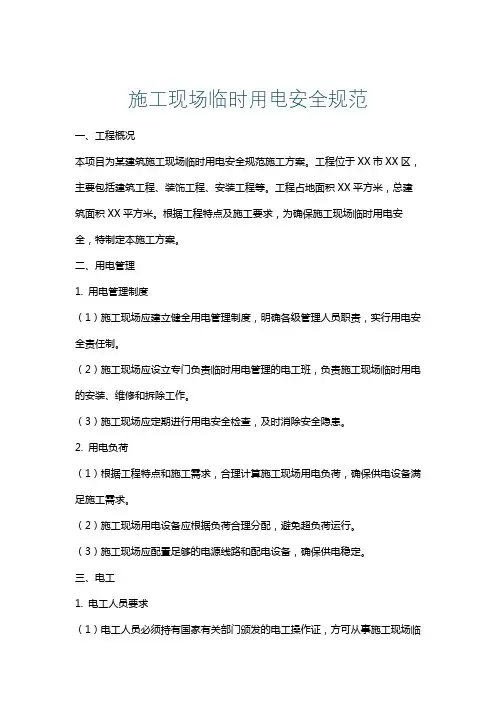 施工现场临时用电安全规范

一、工程概况

本项目为某建筑施工现场临时用电安全规范施工方案。工程位于XX市XX区，主要包括建筑工程、装饰工程、安装工程等。工程占地面积XX平方米，总建筑面积XX平方米。根据工程特点及施工要求，为确保施工现场临时用电安全，特制定本施工方案。

二、用电管理

1. 用电管理制度

（1）施工现场应建立健全用电管理制度，明确各级管理人员职责，实行用电安全责任制。

（2）施工现场应设立专门负责临时用电管理的电工班，负责施工现场临时用电的安装、维修和拆除工作。

（3）施工现场应定期进行用电安全检查，及时消除安全隐患。

2. 用电负荷

（1）根据工程特点和施工需求，合理计算施工现场用电负荷，确保供电设备满足施工需求。

（2）施工现场用电设备应根据负荷合理分配，避免超负荷运行。

（3）施工现场应配置足够的电源线路和配电设备，确保供电稳定。

三、电工

1. 电工人员要求

（1）电工人员必须持有国家有关部门颁发的电工操作证，方可从事施工现场临